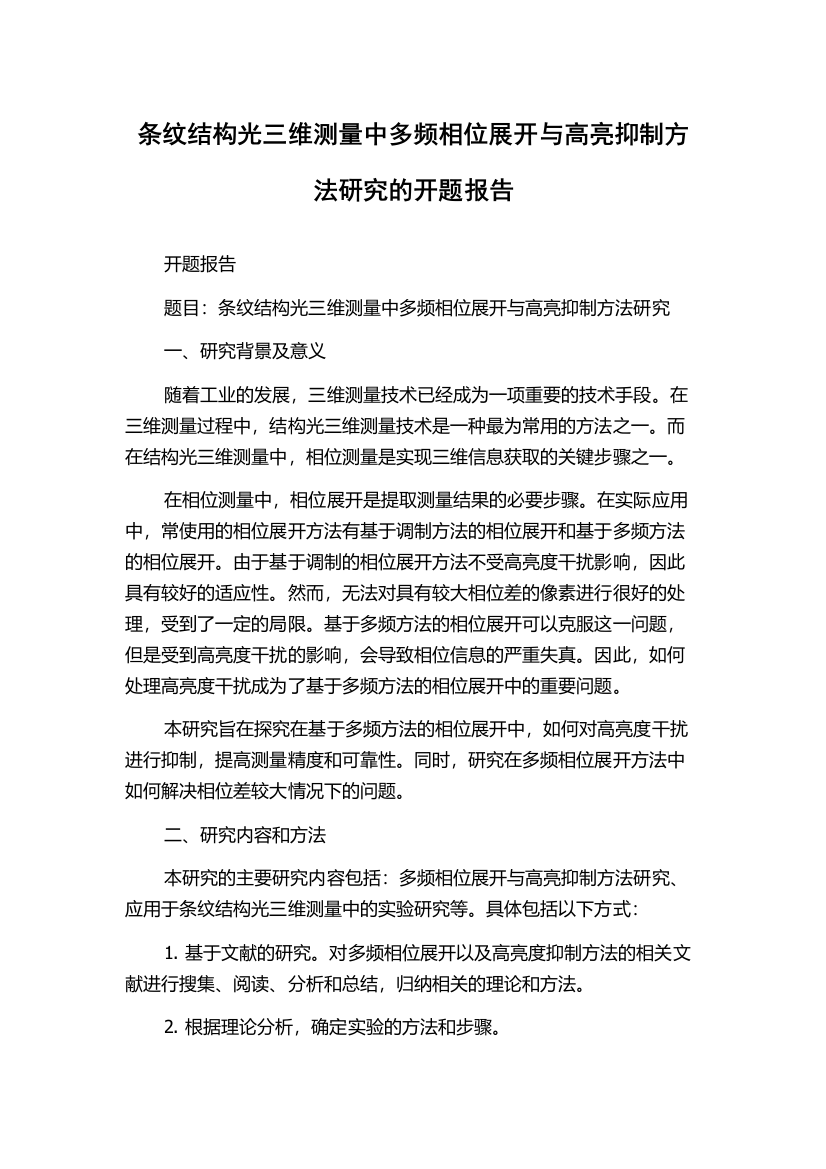 条纹结构光三维测量中多频相位展开与高亮抑制方法研究的开题报告

开题报告

题目：条纹结构光三维测量中多频相位展开与高亮抑制方法研究

一、研究背景及意义

随着工业的发展，三维测量技术已经成为一项重要的技术手段。在三维测量过程中，结构光三维测量技术是一种最为常用的方法之一。而在结构光三维测量中，相位测量是实现三维信息获取的关键步骤之一。

在相位测量中，相位展开是提取测量结果的必要步骤。在实际应用中，常使用的相位展开方法有基于调制方法的相位展开和基于多频方法的相位展开。由于基于调制的相位展开方法不受高亮度干扰影响，因此具有较好的适应性。然而，无法对具有较大相位差的像素进行很好的处理，受到了一定的局限。基于多频方法的相位展开可以克服这一问题，但是受到高亮度干扰的影响，会导致相位信息的严重失真。因此，如何处理高亮度干扰成为了基于多频方法的相位展开中的重要问题。

本研究旨在探究在基于多频方法的相位展开中，如何对高亮度干扰进行抑制，提高测量精度和可靠性。同时，研究在多频相位展开方法中如何解决相位差较大情况下的问题。

二、研究内容和方法

本研究的主要研究内容包括：多频相位展开与高亮抑制方法研究、应用于条纹结构光三维测量中的实验研究等。具体包括以下方式：

1. 基于文献的研究。对多频相位展开以及高亮度抑制方法的相关文献进行搜集、阅读、分析和总结，归纳相关的理论和方法。

2. 根据理论分析，确定实验的方法和步骤。